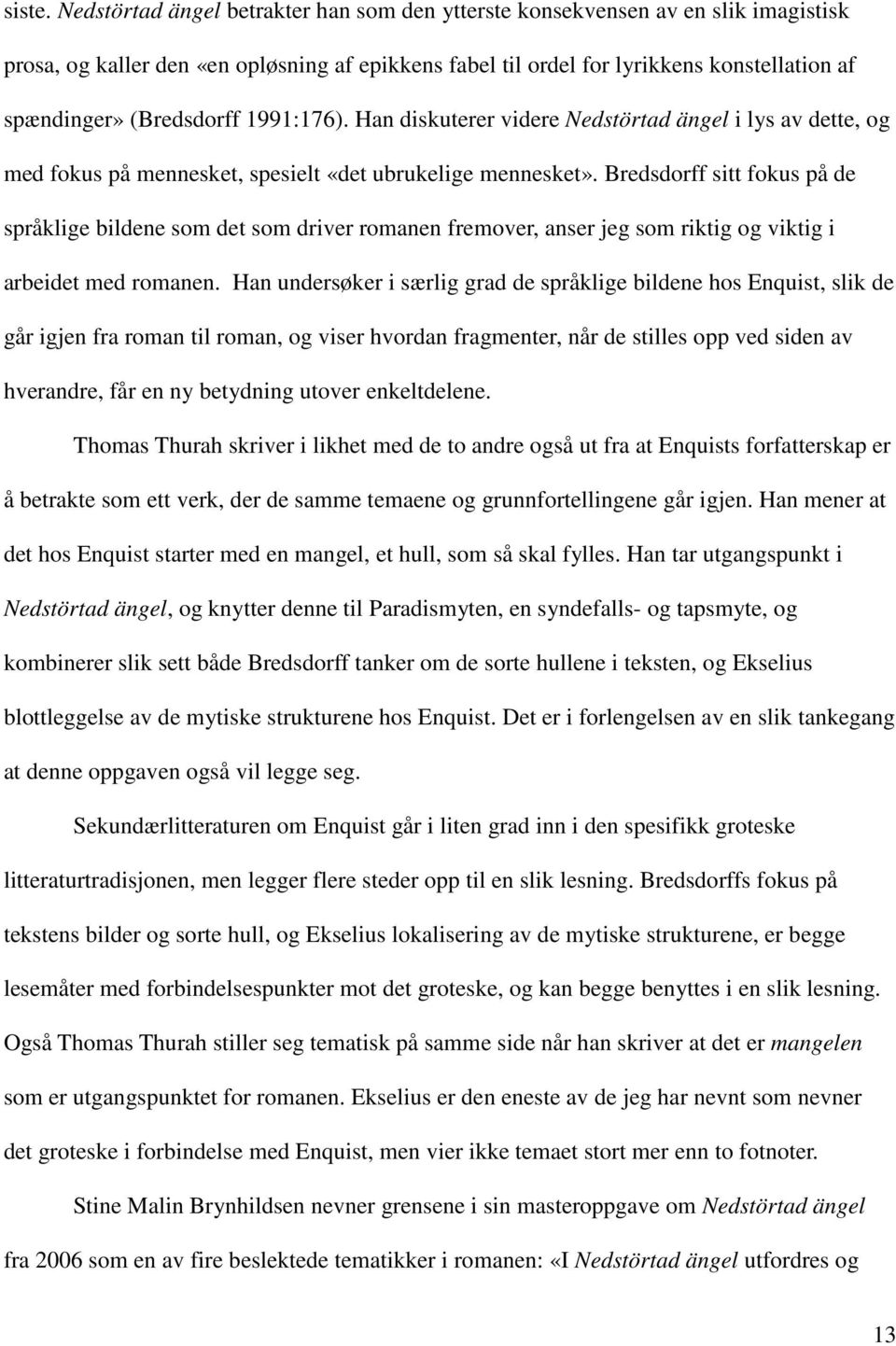 siste. Nedstörtad ängel betrakter han som den ytterste konsekvensen av en slik imagistisk prosa, og kaller den «en opløsning af epikkens fabel til ordel for lyrikkens konstellation af spændinger» (Bredsdorff 1991:176). Han diskuterer videre Nedstörtad ängel i lys av dette, og med fokus på mennesket, spesielt «det ubrukelige mennesket». Bredsdorff sitt fokus på de språklige bildene som det som driver romanen fremover, anser jeg som riktig og viktig i arbeidet med romanen. Han undersøker i særlig grad de språklige bildene hos Enquist, slik de går igjen fra roman til roman, og viser hvordan fragmenter, når de stilles opp ved siden av hverandre, får en ny betydning utover enkeltdelene.

Thomas Thurah skriver i likhet med de to andre også ut fra at Enquists forfatterskap er å betrakte som ett verk, der de samme temaene og grunnfortellingene går igjen. Han mener at det hos Enquist starter med en mangel, et hull, som så skal fylles. Han tar utgangspunkt i Nedstörtad ängel, og knytter denne til Paradismyten, en syndefalls- og tapsmyte, og kombinerer slik sett både Bredsdorff tanker om de sorte hullene i teksten, og Ekselius blottleggelse av de mytiske strukturene hos Enquist. Det er i forlengelsen av en slik tankegang at denne oppgaven også vil legge seg.

Sekundærlitteraturen om Enquist går i liten grad inn i den spesifikk groteske litteraturtradisjonen, men legger flere steder opp til en slik lesning. Bredsdorffs fokus på tekstens bilder og sorte hull, og Ekselius lokalisering av de mytiske strukturene, er begge lesemåter med forbindelsespunkter mot det groteske, og kan begge benyttes i en slik lesning. Også Thomas Thurah stiller seg tematisk på samme side når han skriver at det er mangelen som er utgangspunktet for romanen. Ekselius er den eneste av de jeg har nevnt som nevner det groteske i forbindelse med Enquist, men vier ikke temaet stort mer enn to fotnoter.

Stine Malin Brynhildsen nevner grensene i sin masteroppgave om Nedstörtad ängel fra 2006 som en av fire beslektede tematikker i romanen: «I Nedstörtad ängel utfordres og

13